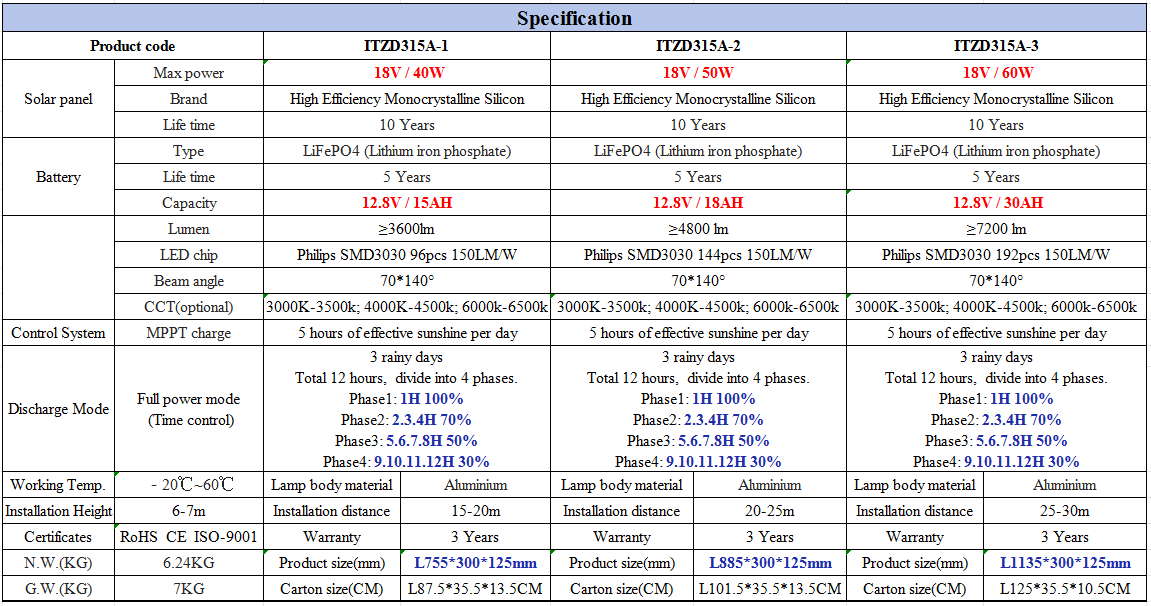 Specification

| Product code | | ITZD315A-1 | | ITZD315A-2 | | ITZD315A-3 | |
|---|---|---|---|---|---|---|---|
| Solar panel | Max power | 18V / 40W | | 18V / 50W | | 18V / 60W | |
| | Brand | High Efficiency Monocrystalline Silicon | | High Efficiency Monocrystalline Silicon | | High Efficiency Monocrystalline Silicon | |
| | Life time | 10 Years | | 10 Years | | 10 Years | |
| Battery | Type | LiFePO4 (Lithium iron phosphate) | | LiFePO4 (Lithium iron phosphate) | | LiFePO4 (Lithium iron phosphate) | |
| | Life time | 5 Years | | 5 Years | | 5 Years | |
| | Capacity | 12.8V / 15AH | | 12.8V / 18AH | | 12.8V / 30AH | |
| | Lumen | ≥3600lm | | ≥4800 lm | | ≥7200 lm | |
| | LED chip | Philips SMD3030 96pcs 150LM/W | | Philips SMD3030 144pcs 150LM/W | | Philips SMD3030 192pcs 150LM/W | |
| | Beam angle | 70*140° | | 70*140° | | 70*140° | |
| | CCT(optional) | 3000K-3500k; 4000K-4500k; 6000k-6500k | | 3000K-3500k; 4000K-4500k; 6000k-6500k | | 3000K-3500k; 4000K-4500k; 6000k-6500k | |
| Control System | MPPT charge | 5 hours of effective sunshine per day | | 5 hours of effective sunshine per day | | 5 hours of effective sunshine per day | |
| Discharge Mode | Full power mode (Time control) | 3 rainy days Total 12 hours, divide into 4 phases. Phase1: 1H 100% Phase2: 2.3.4H 70% Phase3: 5.6.7.8H 50% Phase4: 9.10.11.12H 30% | | 3 rainy days Total 12 hours, divide into 4 phases. Phase1: 1H 100% Phase2: 2.3.4H 70% Phase3: 5.6.7.8H 50% Phase4: 9.10.11.12H 30% | | 3 rainy days Total 12 hours, divide into 4 phases. Phase1: 1H 100% Phase2: 2.3.4H 70% Phase3: 5.6.7.8H 50% Phase4: 9.10.11.12H 30% | |
| Working Temp. | - 20℃~60℃ | Lamp body material | Aluminium | Lamp body material | Aluminium | Lamp body material | Aluminium |
| Installation Height | 6-7m | Installation distance | 15-20m | Installation distance | 20-25m | Installation distance | 25-30m |
| Certificates | RoHS CE ISO-9001 | Warranty | 3 Years | Warranty | 3 Years | Warranty | 3 Years |
| N.W.(KG) | 6.24KG | Product size(mm) | L755*300*125mm | Product size(mm) | L885*300*125mm | Product size(mm) | L1135*300*125mm |
| G.W.(KG) | 7KG | Carton size(CM) | L87.5*35.5*13.5CM | Carton size(CM) | L101.5*35.5*13.5CM | Carton size(CM) | L125*35.5*10.5CM |